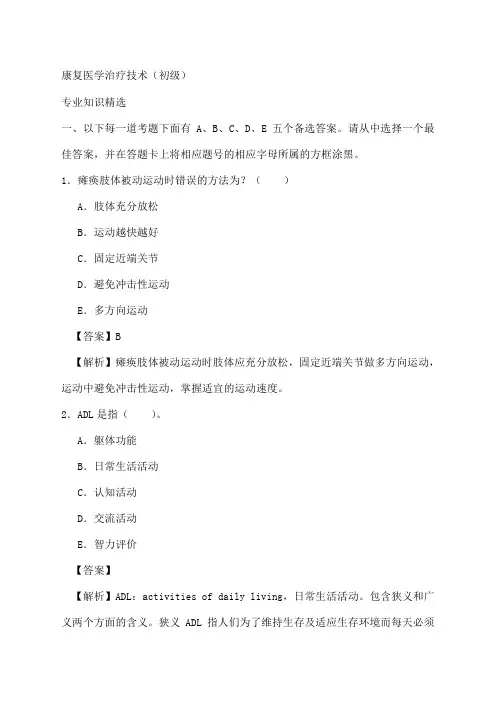 康复医学治疗技术（初级）

专业知识精选

一、以下每一道考题下面有 A、B、C、D、E 五个备选答案。请从中选择一个最佳答案，并在答题卡上将相应题号的相应字母所属的方框涂黑。

1．瘫痪肢体被动运动时错误的方法为？（　　）

A．肢体充分放松

B．运动越快越好

C．固定近端关节

D．避免冲击性运动

E．多方向运动

【答案】B

【解析】瘫痪肢体被动运动时肢体应充分放松，固定近端关节做多方向运动，运动中避免冲击性运动，掌握适宜的运动速度。

2．ADL 是指（　　）。

A．躯体功能

B．日常生活活动

C．认知活动

D．交流活动

E．智力评价

【答案】

【解析】ADL：activities of daily living，日常生活活动。包含狭义和广义两个方面的含义。狭义 ADL 指人们为了维持生存及适应生存环境而每天必须